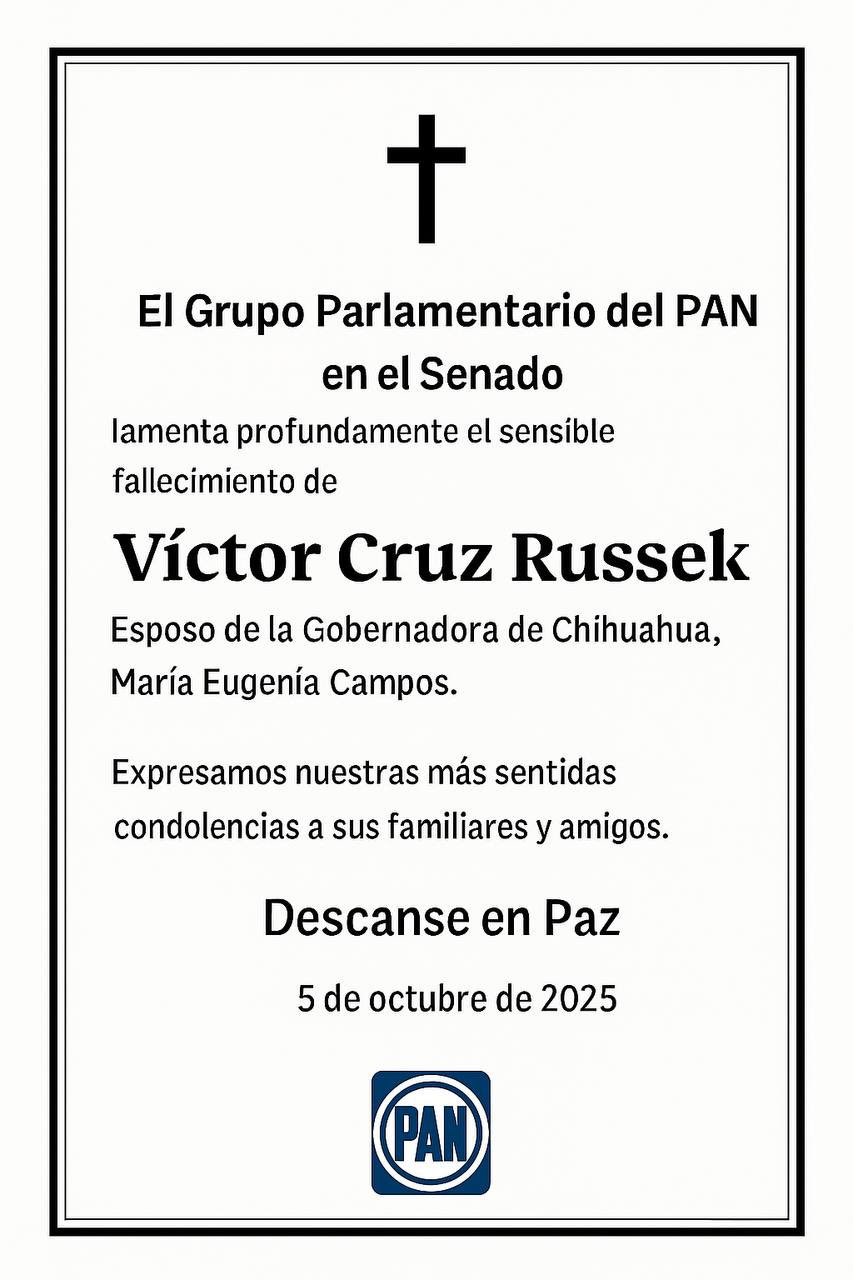 El Grupo Parlamentario del PAN en el Senado

lamenta profundamente el sensible fallecimiento de

Víctor Cruz Russek

Esposo de la Gobernadora de Chihuahua, María Eugenía Campos.

Expresamos nuestras más sentidas condolencias a sus familiares y amigos.

Descanse en Paz

5 de octubre de 2025

PAN